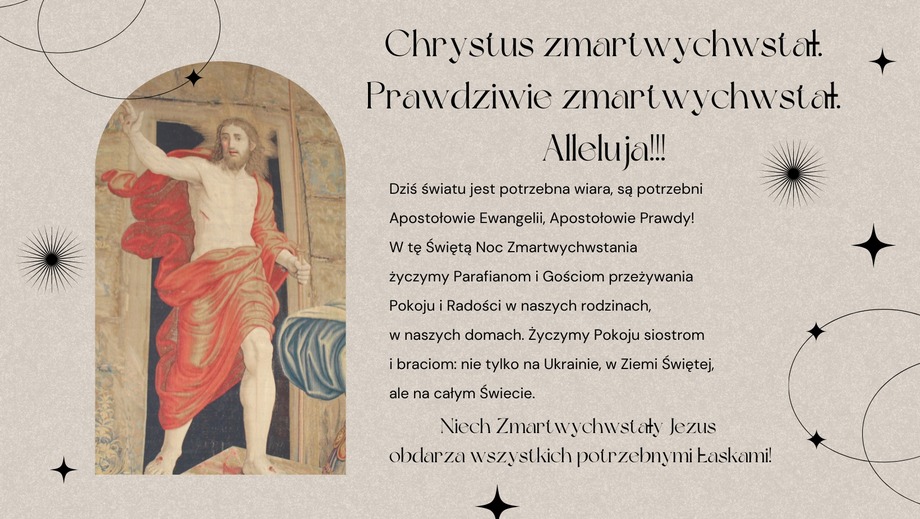 Chrystus zmartwychwstał. Prawdziwie zmartwychwstał. Alleluja!!!

Dziś światu jest potrzebna wiara, są potrzebni Apostołowie Ewangelii, Apostołowie Prawdy! W tę Świętą Noc Zmartwychwstania życzymy Parafianom i Gościom przeżywania Pokoju i Radości w naszych rodzinach, w naszych domach. Życzymy Pokoju siostrom i braciom: nie tylko na Ukrainie, w Ziemi Świętej, ale na całym Świecie.

Niech Zmartwychwstały Jezus obdarza wszystkich potrzebnymi Łaskami!